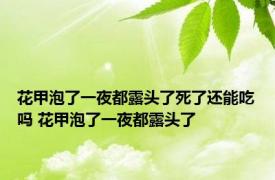 花甲泡了一夜都露头了死了还能吃吗 花甲泡了一夜都露头了